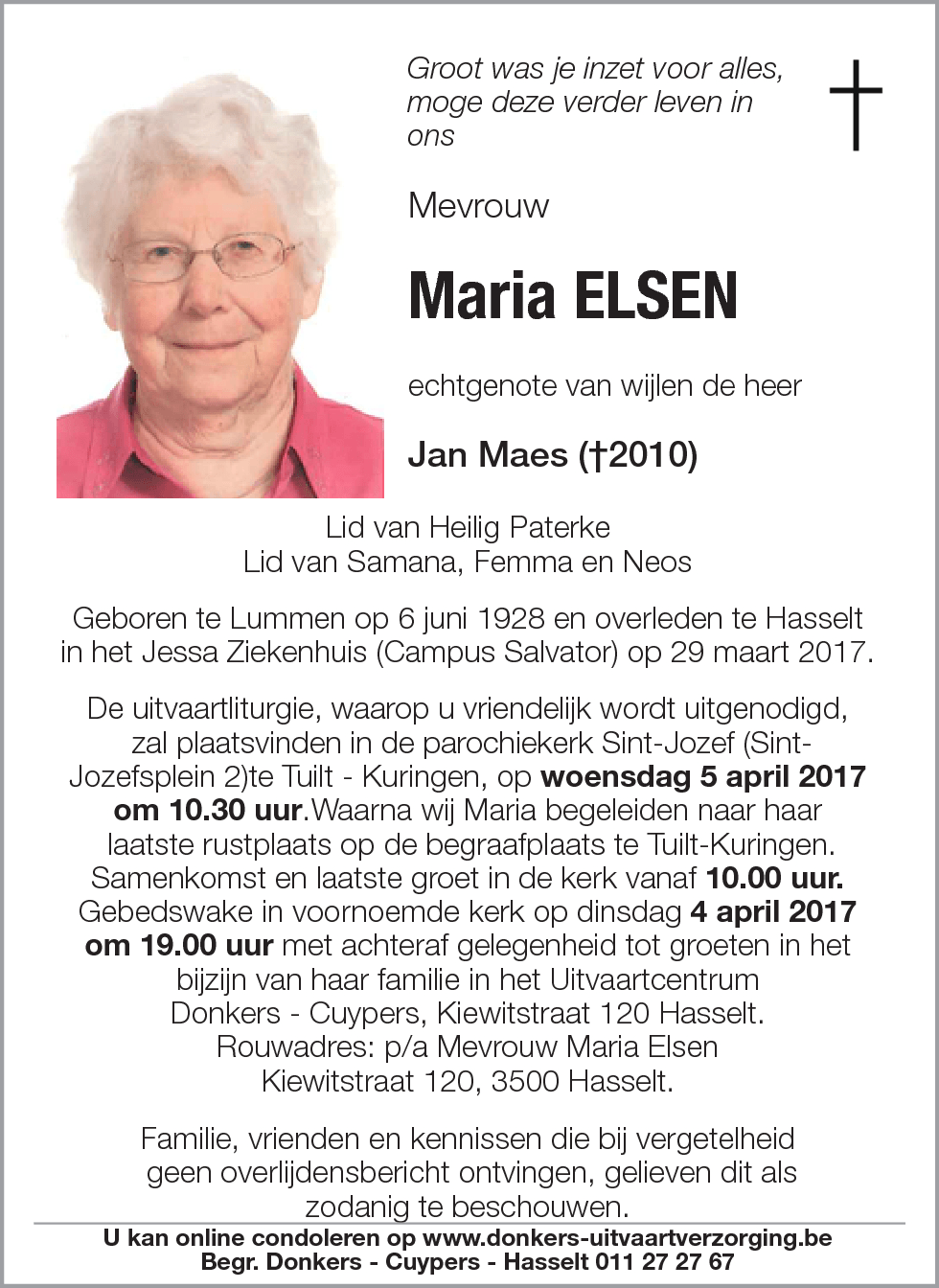 Groot was je inzet voor alles, moge deze verder leven in ons

Mevrouw

Maria ELSEN

echtgenote van wijlen de heer

Jan Maes (†2010)

Lid van Heilig Paterke
Lid van Samana, Femma en Neos

Geboren te Lummen op 6 juni 1928 en overleden te Hasselt in het Jessa Ziekenhuis (Campus Salvator) op 29 maart 2017.

De uitvaartliturgie, waarop u vriendelijk wordt uitgenodigd, zal plaatsvinden in de parochiekerk Sint-Jozef (Sint-Jozefsplein 2)te Tuilt - Kuringen, op woensdag 5 april 2017 om 10.30 uur.Waarna wij Maria begeleiden naar haar laatste rustplaats op de begraafplaats te Tuilt-Kuringen. Samenkomst en laatste groet in de kerk vanaf 10.00 uur. Gebedswake in voornoemde kerk op dinsdag 4 april 2017 om 19.00 uur met achteraf gelegenheid tot groeten in het bijzijn van haar familie in het Uitvaartcentrum Donkers - Cuypers, Kiewitstraat 120 Hasselt. Rouwadres: p/a Mevrouw Maria Elsen Kiewitstraat 120, 3500 Hasselt.

Familie, vrienden en kennissen die bij vergetelheid geen overlijdensbericht ontvingen, gelieven dit als zodanig te beschouwen.

U kan online condoleren op www.donkers-uitvaartverzorging.be
Begr. Donkers - Cuypers - Hasselt 011 27 27 67